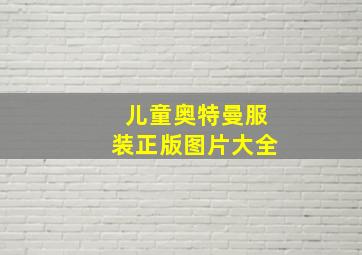 儿童奥特曼服装正版图片大全